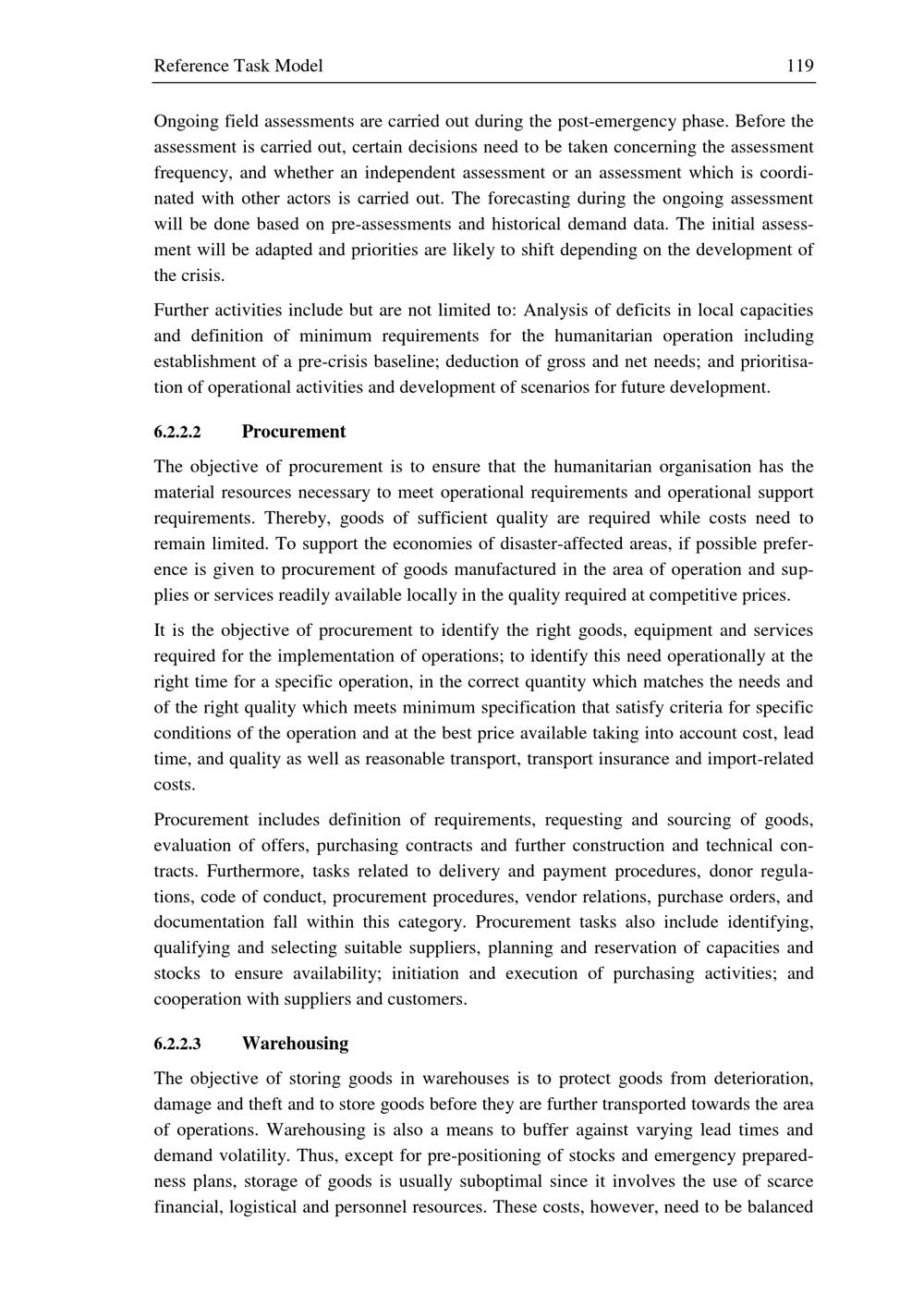 Reference Task Model 119

Ongoing field assessments are carried out during the post-emergency phase. Before the assessment is carried out, certain decisions need to be taken concerning the assessment frequency, and whether an independent assessment or an assessment which is coordinated with other actors is carried out. The forecasting during the ongoing assessment will be done based on pre-assessments and historical demand data. The initial assessment will be adapted and priorities are likely to shift depending on the development of the crisis.

Further activities include but are not limited to: Analysis of deficits in local capacities and definition of minimum requirements for the humanitarian operation including establishment of a pre-crisis baseline; deduction of gross and net needs; and prioritisation of operational activities and development of scenarios for future development.

6.2.2.2 Procurement

The objective of procurement is to ensure that the humanitarian organisation has the material resources necessary to meet operational requirements and operational support requirements. Thereby, goods of sufficient quality are required while costs need to remain limited. To support the economies of disaster-affected areas, if possible preference is given to procurement of goods manufactured in the area of operation and supplies or services readily available locally in the quality required at competitive prices.

It is the objective of procurement to identify the right goods, equipment and services required for the implementation of operations; to identify this need operationally at the right time for a specific operation, in the correct quantity which matches the needs and of the right quality which meets minimum specification that satisfy criteria for specific conditions of the operation and at the best price available taking into account cost, lead time, and quality as well as reasonable transport, transport insurance and import-related costs.

Procurement includes definition of requirements, requesting and sourcing of goods, evaluation of offers, purchasing contracts and further construction and technical contracts. Furthermore, tasks related to delivery and payment procedures, donor regulations, code of conduct, procurement procedures, vendor relations, purchase orders, and documentation fall within this category. Procurement tasks also include identifying, qualifying and selecting suitable suppliers, planning and reservation of capacities and stocks to ensure availability; initiation and execution of purchasing activities; and cooperation with suppliers and customers.

6.2.2.3 Warehousing

The objective of storing goods in warehouses is to protect goods from deterioration, damage and theft and to store goods before they are further transported towards the area of operations. Warehousing is also a means to buffer against varying lead times and demand volatility. Thus, except for pre-positioning of stocks and emergency preparedness plans, storage of goods is usually suboptimal since it involves the use of scarce financial, logistical and personnel resources. These costs, however, need to be balanced